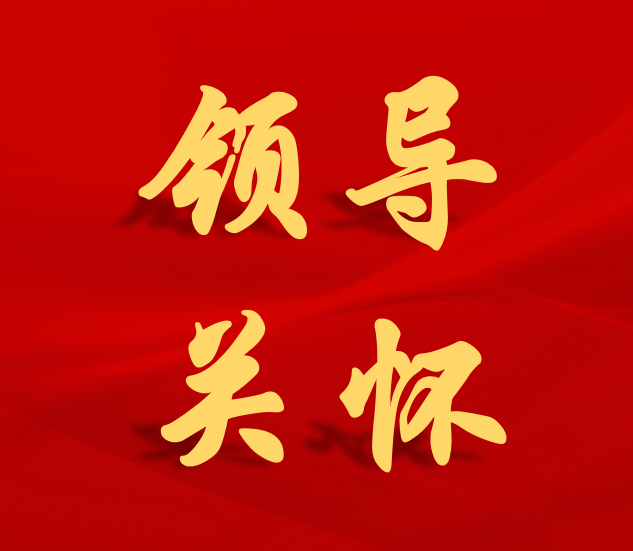 领导
关怀